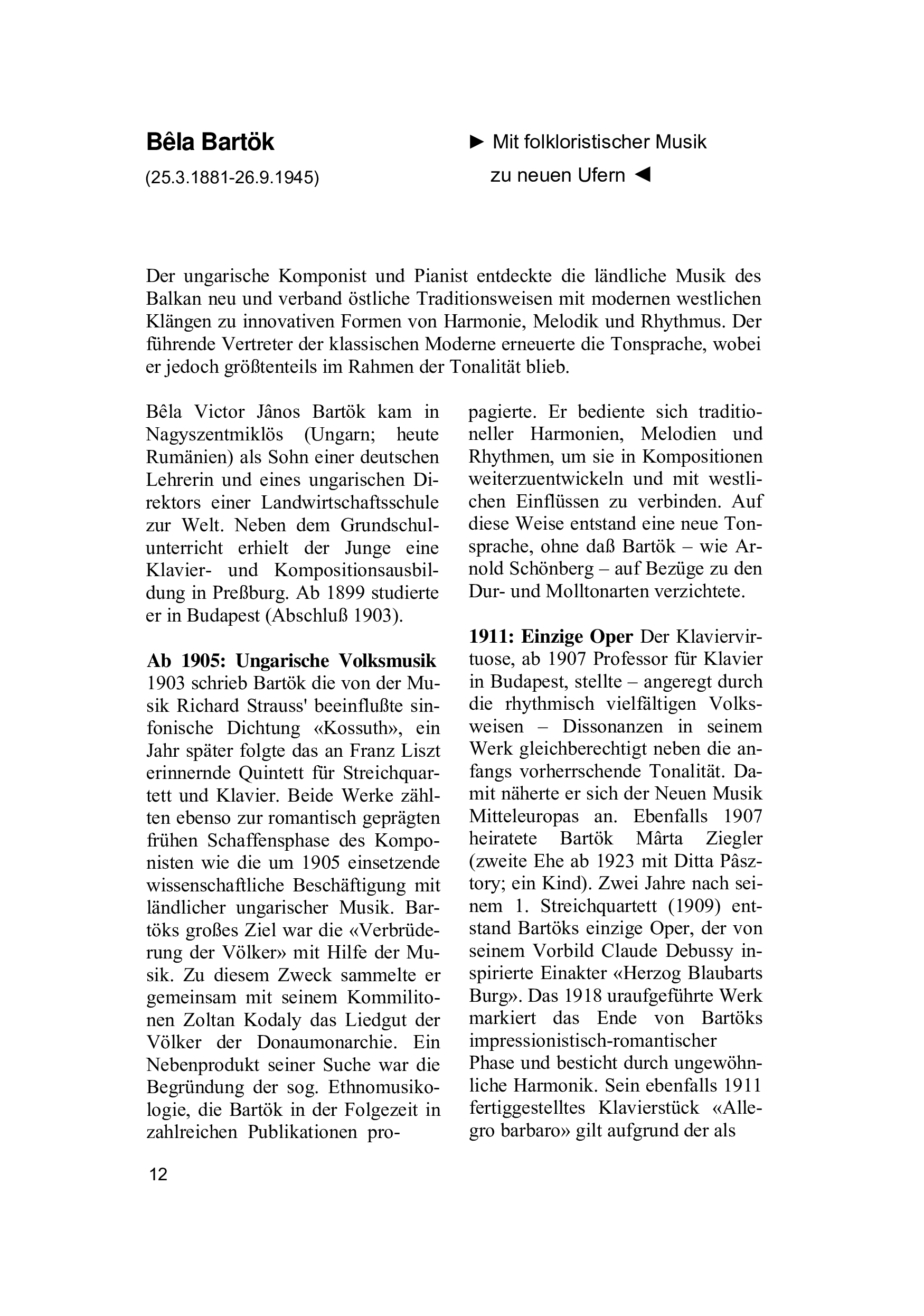 Bêla Bartök

(25.3.1881-26.9.1945)

► Mit folkloristischer Musik zu neuen Ufern ◄

Der ungarische Komponist und Pianist entdeckte die ländliche Musik des Balkan neu und verband östliche Traditionsweisen mit modernen westlichen Klängen zu innovativen Formen von Harmonie, Melodik und Rhythmus. Der führende Vertreter der klassischen Moderne erneuerte die Tonsprache, wobei er jedoch größtenteils im Rahmen der Tonalität blieb.

Bêla Victor Jânos Bartök kam in Nagyszentmiklös (Ungarn; heute Rumänien) als Sohn einer deutschen Lehrerin und eines ungarischen Direktors einer Landwirtschaftsschule zur Welt. Neben dem Grundschulunterricht erhielt der Junge eine Klavier- und Kompositionsausbildung in Preßburg. Ab 1899 studierte er in Budapest (Abschluß 1903).

Ab 1905: Ungarische Volksmusik 1903 schrieb Bartök die von der Musik Richard Strauss' beeinflußte sinfonische Dichtung «Kossuth», ein Jahr später folgte das an Franz Liszt erinnernde Quintett für Streichquartett und Klavier. Beide Werke zählten ebenso zur romantisch geprägten frühen Schaffensphase des Komponisten wie die um 1905 einsetzende wissenschaftliche Beschäftigung mit ländlicher ungarischer Musik. Bartöks großes Ziel war die «Verbrüderung der Völker» mit Hilfe der Musik. Zu diesem Zweck sammelte er gemeinsam mit seinem Kommilitonen Zoltan Kodaly das Liedgut der Völker der Donaumonarchie. Ein Nebenprodukt seiner Suche war die Begründung der sog. Ethnomusikologie, die Bartök in der Folgezeit in zahlreichen Publikationen propagierte. Er bediente sich traditioneller Harmonien, Melodien und Rhythmen, um sie in Kompositionen weiterzuentwickeln und mit westlichen Einflüssen zu verbinden. Auf diese Weise entstand eine neue Tonsprache, ohne daß Bartök – wie Arnold Schönberg – auf Bezüge zu den Dur- und Molltonarten verzichtete.

1911: Einzige Oper Der Klaviervirtuose, ab 1907 Professor für Klavier in Budapest, stellte – angeregt durch die rhythmisch vielfältigen Volksweisen – Dissonanzen in seinem Werk gleichberechtigt neben die anfangs vorherrschende Tonalität. Damit näherte er sich der Neuen Musik Mitteleuropas an. Ebenfalls 1907 heiratete Bartök Mârta Ziegler (zweite Ehe ab 1923 mit Ditta Pâsztory; ein Kind). Zwei Jahre nach seinem 1. Streichquartett (1909) entstand Bartöks einzige Oper, der von seinem Vorbild Claude Debussy inspirierte Einakter «Herzog Blaubarts Burg». Das 1918 uraufgeführte Werk markiert das Ende von Bartöks impressionistisch-romantischer Phase und besticht durch ungewöhnliche Harmonik. Sein ebenfalls 1911 fertiggestelltes Klavierstück «Allegro barbaro» gilt aufgrund der als

12